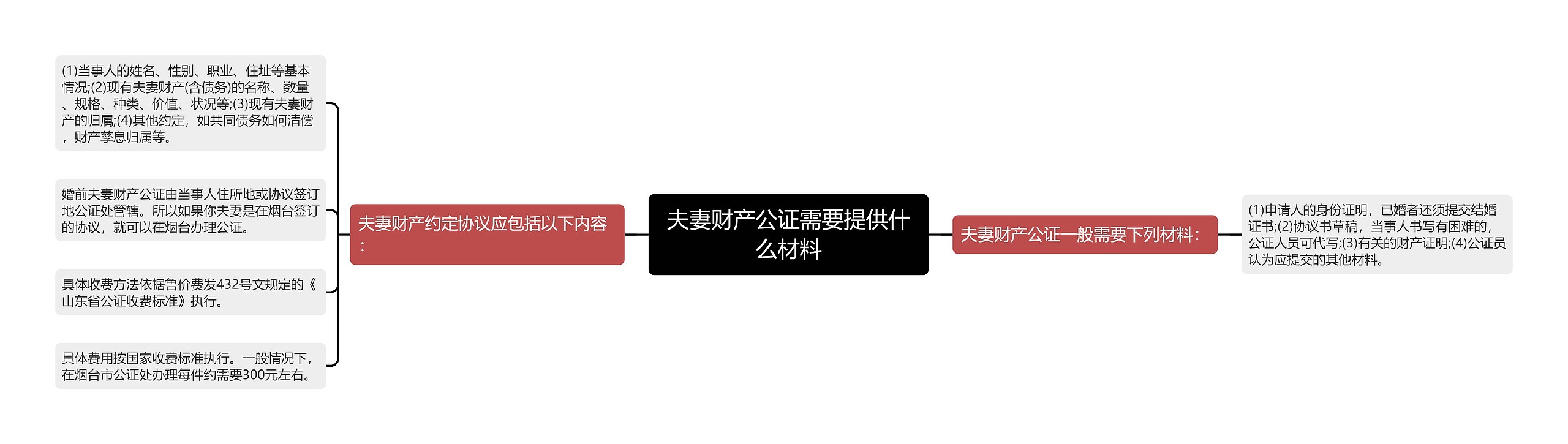 夫妻财产公证需要提供什么材料

夫妻财产约定协议应包括以下内容：

(1)当事人的姓名、性别、职业、住址等基本情况;(2)现有夫妻财产(含债务)的名称、数量、规格、种类、价值、状况等;(3)现有夫妻财产的归属;(4)其他约定，如共同债务如何清偿，财产孳息归属等。

婚前夫妻财产公证由当事人住所地或协议签订地公证处管辖。所以如果你夫妻是在烟台签订的协议，就可以在烟台办理公证。

具体收费方法依据鲁价费发432号文规定的《山东省公证收费标准》执行。

具体费用按国家收费标准执行。一般情况下，在烟台市公证处办理每件约需要300元左右。

夫妻财产公证一般需要下列材料：

(1)申请人的身份证明，已婚者还须提交结婚证书;(2)协议书草稿，当事人书写有困难的，公证人员可代写;(3)有关的财产证明;(4)公证员认为应提交的其他材料。